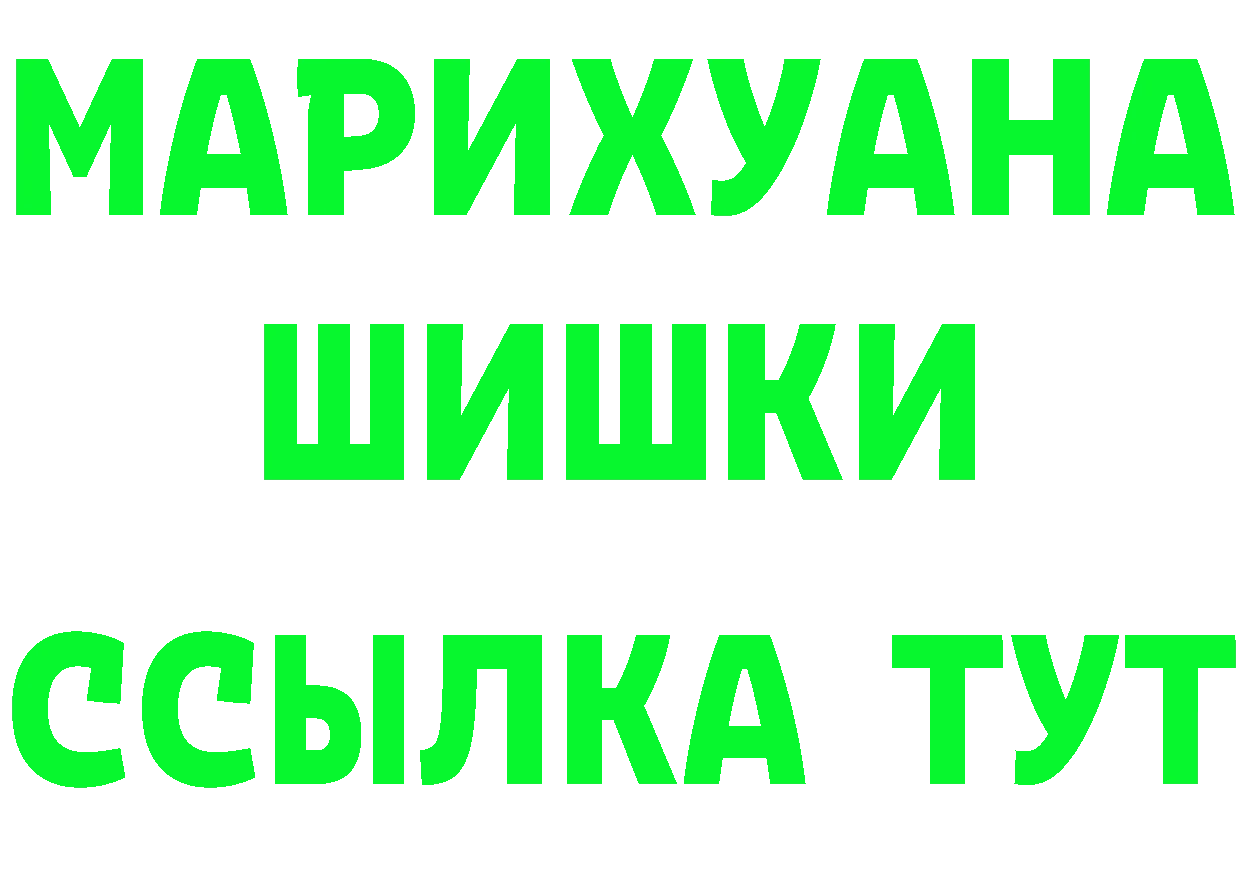 МАРИХУАНА
ШИШКИ
ССЫЛКА ТУТ